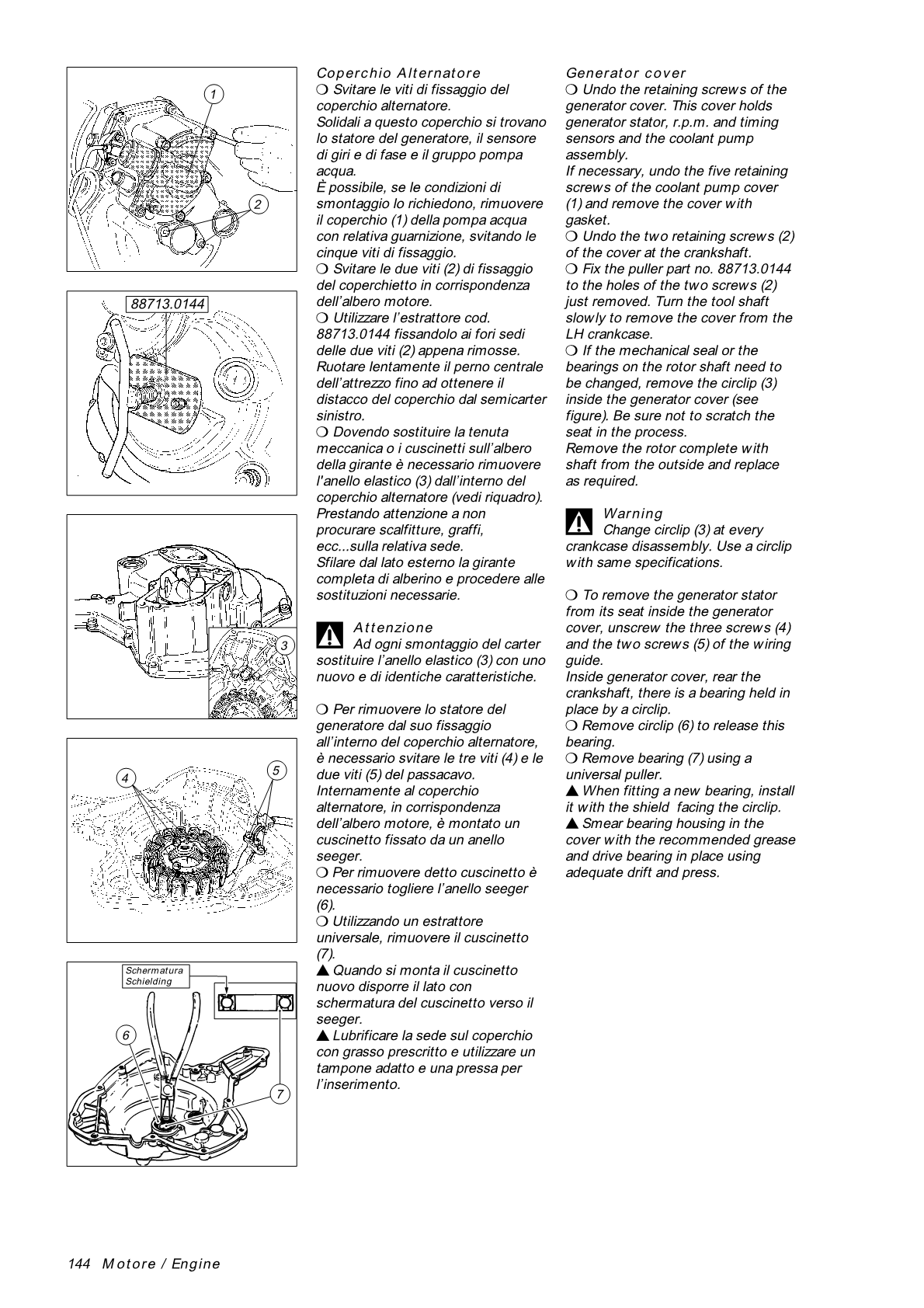 1

2

88713.0144

3

4

5

Schermatura
Schielding

6

7

Coperchio Alternatore
❍ Svitare le viti di fissaggio del coperchio alternatore.
Solidali a questo coperchio si trovano lo statore del generatore, il sensore di giri e di fase e il gruppo pompa acqua.
È possibile, se le condizioni di smontaggio lo richiedono, rimuovere il coperchio (1) della pompa acqua con relativa guarnizione, svitando le cinque viti di fissaggio.
❍ Svitare le due viti (2) di fissaggio del coperchietto in corrispondenza dell'albero motore.
❍ Utilizzare l'estrattore cod. 88713.0144 fissandolo ai fori sedi delle due viti (2) appena rimosse. Ruotare lentamente il perno centrale dell'attrezzo fino ad ottenere il distacco del coperchio dal semicarter sinistro.
❍ Dovendo sostituire la tenuta meccanica o i cuscinetti sull'albero della girante è necessario rimuovere l'anello elastico (3) dall'interno del coperchio alternatore (vedi riquadro). Prestando attenzione a non procurare scalfitture, graffi, ecc...sulla relativa sede.
Sfilare dal lato esterno la girante completa di alberino e procedere alle sostituzioni necessarie.

Attenzione
Ad ogni smontaggio del carter sostituire l'anello elastico (3) con uno nuovo e di identiche caratteristiche.

❍ Per rimuovere lo statore del generatore dal suo fissaggio all'interno del coperchio alternatore, è necessario svitare le tre viti (4) e le due viti (5) del passacavo.
Internamente al coperchio alternatore, in corrispondenza dell'albero motore, è montato un cuscinetto fissato da un anello seeger.
❍ Per rimuovere detto cuscinetto è necessario togliere l'anello seeger (6).
❍ Utilizzando un estrattore universale, rimuovere il cuscinetto (7).
▲ Quando si monta il cuscinetto nuovo disporre il lato con schermatura del cuscinetto verso il seeger.
▲ Lubrificare la sede sul coperchio con grasso prescritto e utilizzare un tampone adatto e una pressa per l'inserimento.

Generator cover
❍ Undo the retaining screws of the generator cover. This cover holds generator stator, r.p.m. and timing sensors and the coolant pump assembly.
If necessary, undo the five retaining screws of the coolant pump cover (1) and remove the cover with gasket.
❍ Undo the two retaining screws (2) of the cover at the crankshaft.
❍ Fix the puller part no. 88713.0144 to the holes of the two screws (2) just removed. Turn the tool shaft slowly to remove the cover from the LH crankcase.
❍ If the mechanical seal or the bearings on the rotor shaft need to be changed, remove the circlip (3) inside the generator cover (see figure). Be sure not to scratch the seat in the process.
Remove the rotor complete with shaft from the outside and replace as required.

Warning
Change circlip (3) at every crankcase disassembly. Use a circlip with same specifications.

❍ To remove the generator stator from its seat inside the generator cover, unscrew the three screws (4) and the two screws (5) of the wiring guide.
Inside generator cover, rear the crankshaft, there is a bearing held in place by a circlip.
❍ Remove circlip (6) to release this bearing.
❍ Remove bearing (7) using a universal puller.
▲ When fitting a new bearing, install it with the shield facing the circlip.
▲ Smear bearing housing in the cover with the recommended grease and drive bearing in place using adequate drift and press.

144 Motore / Engine